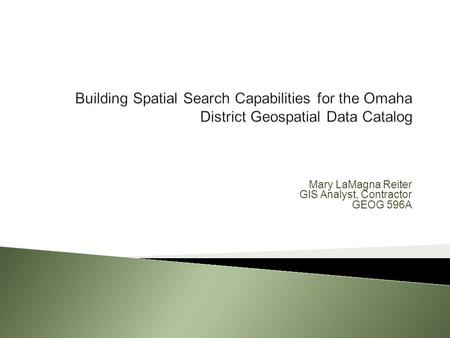 Building Spatial Search Capabilities for the Omaha District Geospatial Data Catalog

Mary LaMagna Reiter
GIS Analyst, Contractor
GEOG 596A